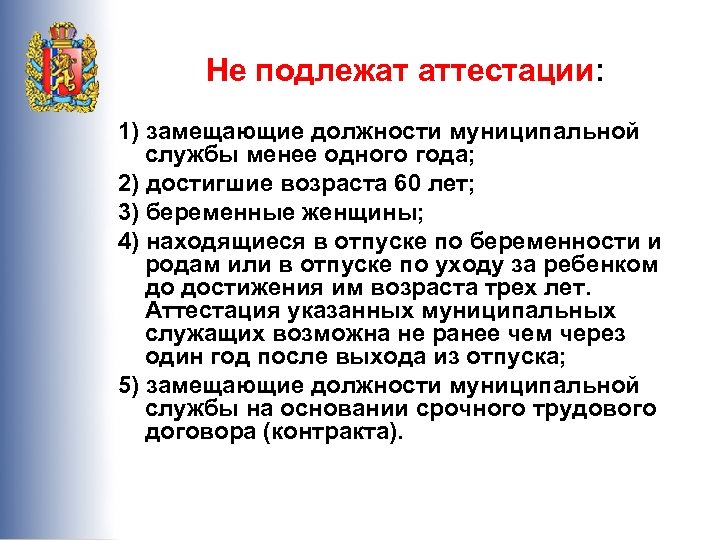 Не подлежат аттестации:

1) замещающие должности муниципальной службы менее одного года;

2) достигшие возраста 60 лет;

3) беременные женщины;

4) находящиеся в отпуске по беременности и родам или в отпуске по уходу за ребенком до достижения им возраста трех лет. Аттестация указанных муниципальных служащих возможна не ранее чем через один год после выхода из отпуска;

5) замещающие должности муниципальной службы на основании срочного трудового договора (контракта).